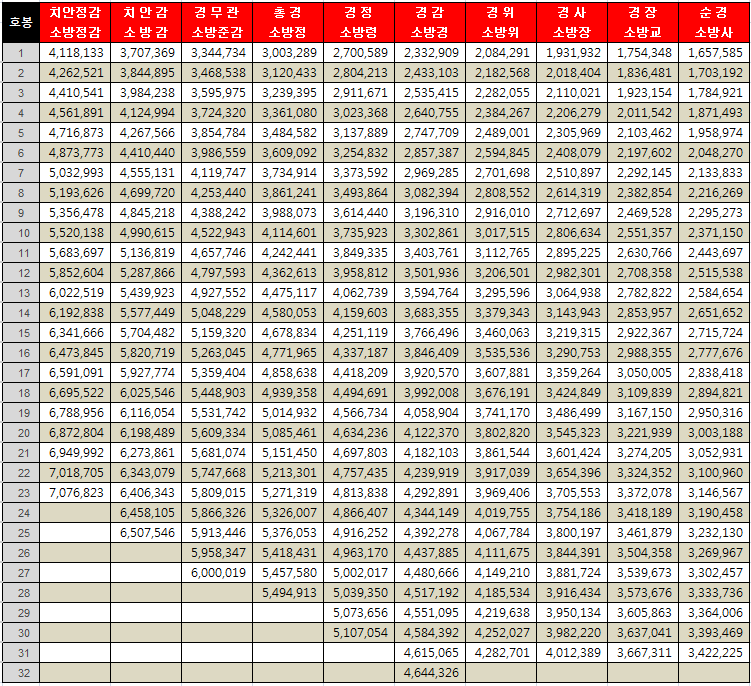 | 호봉 | 치안정감 소방정감 | 치안감 소방감 | 경무관 소방준감 | 총경 소방정 | 경정 소방령 | 경감 소방경 | 경위 소방위 | 경사 소방장 | 경장 소방교 | 순경 소방사 |
|---|---|---|---|---|---|---|---|---|---|---|
| 1 | 4,118,133 | 3,707,369 | 3,344,734 | 3,003,289 | 2,700,589 | 2,332,909 | 2,084,291 | 1,931,932 | 1,754,348 | 1,657,585 |
| 2 | 4,262,521 | 3,844,895 | 3,468,538 | 3,120,433 | 2,804,213 | 2,433,103 | 2,182,568 | 2,018,404 | 1,836,481 | 1,703,192 |
| 3 | 4,410,541 | 3,984,238 | 3,595,975 | 3,239,395 | 2,911,671 | 2,535,415 | 2,282,055 | 2,110,021 | 1,923,154 | 1,784,921 |
| 4 | 4,561,891 | 4,124,994 | 3,724,320 | 3,361,080 | 3,023,368 | 2,640,755 | 2,384,267 | 2,206,279 | 2,011,542 | 1,871,493 |
| 5 | 4,716,873 | 4,267,566 | 3,854,784 | 3,484,582 | 3,137,889 | 2,747,709 | 2,489,001 | 2,305,969 | 2,103,462 | 1,958,974 |
| 6 | 4,873,773 | 4,410,440 | 3,986,559 | 3,609,092 | 3,254,832 | 2,857,387 | 2,594,845 | 2,408,079 | 2,197,602 | 2,048,270 |
| 7 | 5,032,993 | 4,555,131 | 4,119,747 | 3,734,914 | 3,373,592 | 2,969,285 | 2,701,698 | 2,510,897 | 2,292,145 | 2,133,833 |
| 8 | 5,193,626 | 4,699,720 | 4,253,440 | 3,861,241 | 3,493,864 | 3,082,394 | 2,808,552 | 2,614,319 | 2,382,854 | 2,216,269 |
| 9 | 5,356,478 | 4,845,218 | 4,388,242 | 3,988,073 | 3,614,440 | 3,196,310 | 2,916,010 | 2,712,697 | 2,469,528 | 2,295,273 |
| 10 | 5,520,138 | 4,990,615 | 4,522,943 | 4,114,601 | 3,735,923 | 3,302,861 | 3,017,515 | 2,806,634 | 2,551,357 | 2,371,150 |
| 11 | 5,683,697 | 5,136,819 | 4,657,746 | 4,242,441 | 3,849,335 | 3,403,761 | 3,112,765 | 2,895,225 | 2,630,766 | 2,443,697 |
| 12 | 5,852,604 | 5,287,866 | 4,797,593 | 4,362,613 | 3,958,812 | 3,501,936 | 3,206,501 | 2,982,301 | 2,708,358 | 2,515,538 |
| 13 | 6,022,519 | 5,439,923 | 4,927,552 | 4,475,117 | 4,062,739 | 3,594,764 | 3,295,596 | 3,064,938 | 2,782,822 | 2,584,654 |
| 14 | 6,192,838 | 5,577,449 | 5,048,229 | 4,580,053 | 4,159,603 | 3,683,355 | 3,379,343 | 3,143,943 | 2,853,957 | 2,651,652 |
| 15 | 6,341,666 | 5,704,482 | 5,159,320 | 4,678,834 | 4,251,119 | 3,766,496 | 3,460,063 | 3,219,315 | 2,922,367 | 2,715,724 |
| 16 | 6,473,845 | 5,820,719 | 5,263,045 | 4,771,965 | 4,337,187 | 3,846,409 | 3,535,536 | 3,290,753 | 2,988,355 | 2,777,676 |
| 17 | 6,591,091 | 5,927,774 | 5,359,404 | 4,858,638 | 4,418,209 | 3,920,570 | 3,607,881 | 3,359,264 | 3,050,005 | 2,838,418 |
| 18 | 6,695,522 | 6,025,546 | 5,448,903 | 4,939,358 | 4,494,691 | 3,992,008 | 3,676,191 | 3,424,849 | 3,109,839 | 2,894,821 |
| 19 | 6,788,956 | 6,116,054 | 5,531,742 | 5,014,932 | 4,566,734 | 4,058,904 | 3,741,170 | 3,486,499 | 3,167,150 | 2,950,316 |
| 20 | 6,872,804 | 6,198,489 | 5,609,334 | 5,085,461 | 4,634,236 | 4,122,370 | 3,802,820 | 3,545,323 | 3,221,939 | 3,003,188 |
| 21 | 6,949,992 | 6,273,861 | 5,681,074 | 5,151,450 | 4,697,803 | 4,182,103 | 3,861,544 | 3,601,424 | 3,274,205 | 3,052,931 |
| 22 | 7,018,705 | 6,343,079 | 5,747,668 | 5,213,301 | 4,757,435 | 4,239,919 | 3,917,039 | 3,654,396 | 3,324,352 | 3,100,960 |
| 23 | 7,076,823 | 6,406,343 | 5,809,015 | 5,271,319 | 4,813,838 | 4,292,891 | 3,969,406 | 3,705,553 | 3,372,078 | 3,146,567 |
| 24 | | 6,458,105 | 5,866,326 | 5,326,007 | 4,866,407 | 4,344,149 | 4,019,755 | 3,754,186 | 3,418,189 | 3,190,458 |
| 25 | | 6,507,546 | 5,913,446 | 5,376,053 | 4,916,252 | 4,392,278 | 4,067,784 | 3,800,197 | 3,461,879 | 3,232,130 |
| 26 | | | 5,958,347 | 5,418,431 | 4,963,170 | 4,437,885 | 4,111,675 | 3,844,391 | 3,504,358 | 3,269,967 |
| 27 | | | 6,000,019 | 5,457,580 | 5,002,017 | 4,480,666 | 4,149,210 | 3,881,724 | 3,539,673 | 3,302,457 |
| 28 | | | | 5,494,913 | 5,039,350 | 4,517,192 | 4,185,534 | 3,916,434 | 3,573,676 | 3,333,736 |
| 29 | | | | | 5,073,656 | 4,551,095 | 4,219,638 | 3,950,134 | 3,605,863 | 3,364,006 |
| 30 | | | | | 5,107,054 | 4,584,392 | 4,252,027 | 3,982,220 | 3,637,041 | 3,393,469 |
| 31 | | | | | | 4,615,065 | 4,282,701 | 4,012,389 | 3,667,311 | 3,422,225 |
| 32 | | | | | | 4,644,326 | | | | |